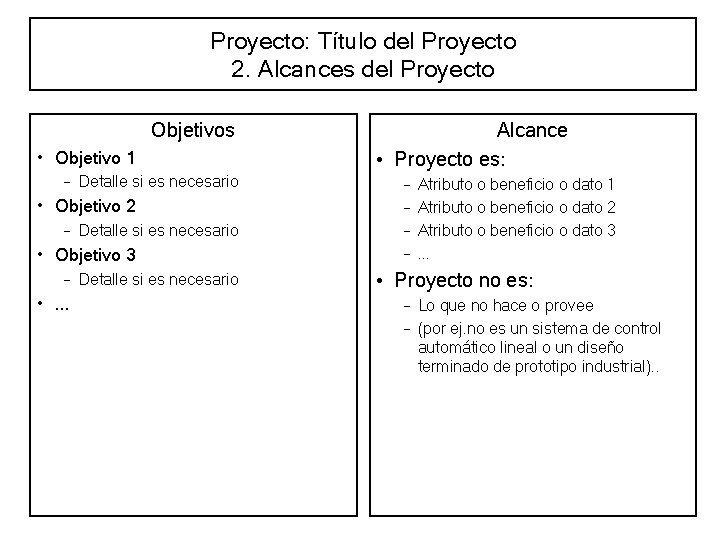 Proyecto: Título del Proyecto
2. Alcances del Proyecto

Objetivos

• Objetivo 1
  – Detalle si es necesario
• Objetivo 2
  – Detalle si es necesario
• Objetivo 3
  – Detalle si es necesario
• ...

Alcance

• Proyecto es:
  – Atributo o beneficio o dato 1
  – Atributo o beneficio o dato 2
  – Atributo o beneficio o dato 3
  – ...
• Proyecto no es:
  – Lo que no hace o provee
  – (por ej.no es un sistema de control automático lineal o un diseño terminado de prototipo industrial)..